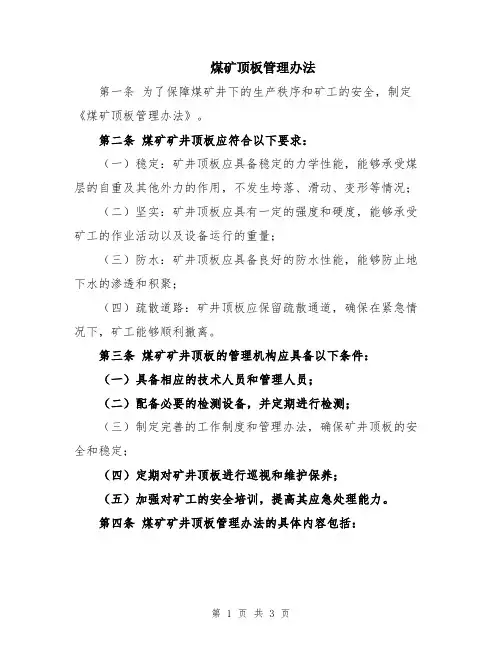 煤矿顶板管理办法

第一条 为了保障煤矿井下的生产秩序和矿工的安全，制定《煤矿顶板管理办法》。

第二条 煤矿矿井顶板应符合以下要求：

（一）稳定：矿井顶板应具备稳定的力学性能，能够承受煤层的自重及其他外力的作用，不发生垮落、滑动、变形等情况；

（二）坚实：矿井顶板应具有一定的强度和硬度，能够承受矿工的作业活动以及设备运行的重量；

（三）防水：矿井顶板应具备良好的防水性能，能够防止地下水的渗透和积聚；

（四）疏散道路：矿井顶板应保留疏散通道，确保在紧急情况下，矿工能够顺利撤离。

第三条 煤矿矿井顶板的管理机构应具备以下条件：

（一）具备相应的技术人员和管理人员；

（二）配备必要的检测设备，并定期进行检测；

（三）制定完善的工作制度和管理办法，确保矿井顶板的安全和稳定；

（四）定期对矿井顶板进行巡视和维护保养；

（五）加强对矿工的安全培训，提高其应急处理能力。

第四条 煤矿矿井顶板管理办法的具体内容包括：

第 1 页 共 3 页